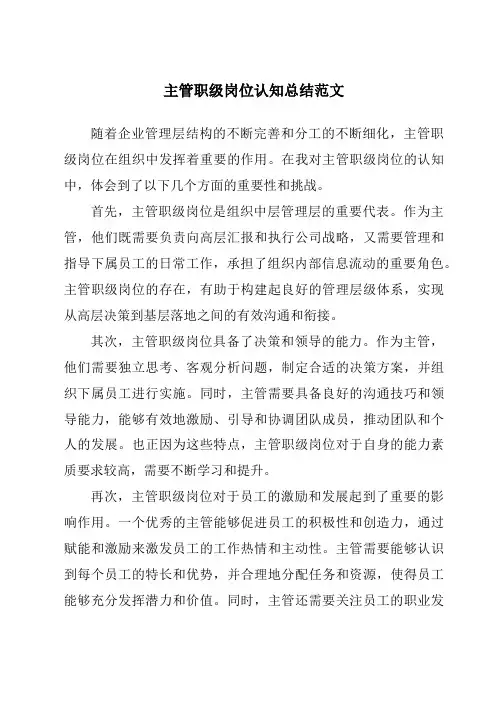 主管职级岗位认知总结范文

随着企业管理层结构的不断完善和分工的不断细化，主管职级岗位在组织中发挥着重要的作用。在我对主管职级岗位的认知中，体会到了以下几个方面的重要性和挑战。

首先，主管职级岗位是组织中层管理层的重要代表。作为主管，他们既需要负责向高层汇报和执行公司战略，又需要管理和指导下属员工的日常工作，承担了组织内部信息流动的重要角色。主管职级岗位的存在，有助于构建起良好的管理层级体系，实现从高层决策到基层落地之间的有效沟通和衔接。

其次，主管职级岗位具备了决策和领导的能力。作为主管，他们需要独立思考、客观分析问题，制定合适的决策方案，并组织下属员工进行实施。同时，主管需要具备良好的沟通技巧和领导能力，能够有效地激励、引导和协调团队成员，推动团队和个人的发展。也正因为这些特点，主管职级岗位对于自身的能力素质要求较高，需要不断学习和提升。

再次，主管职级岗位对于员工的激励和发展起到了重要的影响作用。一个优秀的主管能够促进员工的积极性和创造力，通过赋能和激励来激发员工的工作热情和主动性。主管需要能够认识到每个员工的特长和优势，并合理地分配任务和资源，使得员工能够充分发挥潜力和价值。同时，主管还需要关注员工的职业发